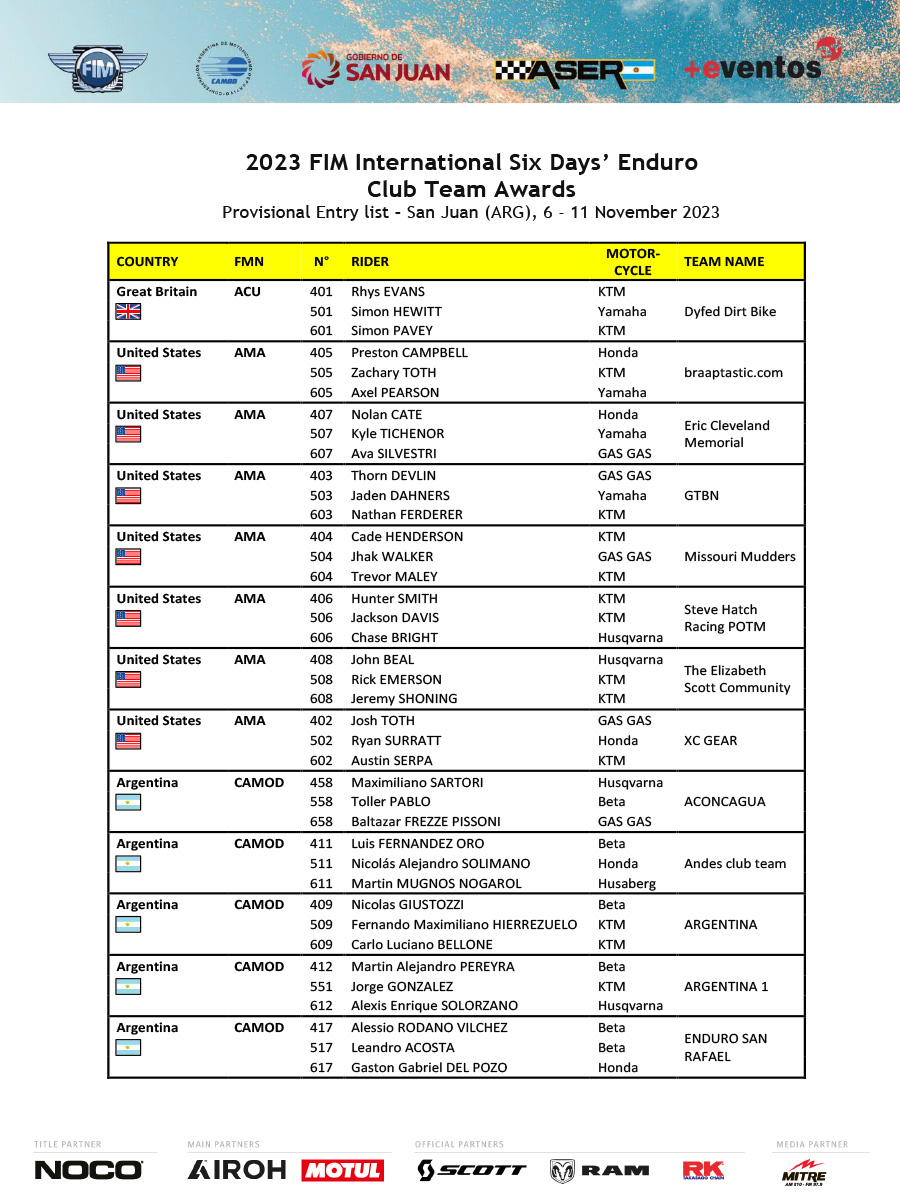 FIM CAMOD GOBIERNO DE SAN JUAN ASER +eventos

2023 FIM International Six Days' Enduro
Club Team Awards
Provisional Entry list - San Juan (ARG), 6 - 11 November 2023

| COUNTRY | FMN | N° | RIDER | MOTOR-CYCLE | TEAM NAME |
|---|---|---|---|---|---|
| Great Britain | ACU | 401 | Rhys EVANS | KTM | Dyfed Dirt Bike |
| | | 501 | Simon HEWITT | Yamaha | |
| | | 601 | Simon PAVEY | KTM | |
| United States | AMA | 405 | Preston CAMPBELL | Honda | braaptastic.com |
| | | 505 | Zachary TOTH | KTM | |
| | | 605 | Axel PEARSON | Yamaha | |
| United States | AMA | 407 | Nolan CATE | Honda | Eric Cleveland Memorial |
| | | 507 | Kyle TICHENOR | Yamaha | |
| | | 607 | Ava SILVESTRI | GAS GAS | |
| United States | AMA | 403 | Thorn DEVLIN | GAS GAS | GTBN |
| | | 503 | Jaden DAHNERS | Yamaha | |
| | | 603 | Nathan FERDERER | KTM | |
| United States | AMA | 404 | Cade HENDERSON | KTM | Missouri Mudders |
| | | 504 | Jhak WALKER | GAS GAS | |
| | | 604 | Trevor MALEY | KTM | |
| United States | AMA | 406 | Hunter SMITH | KTM | Steve Hatch Racing POTM |
| | | 506 | Jackson DAVIS | KTM | |
| | | 606 | Chase BRIGHT | Husqvarna | |
| United States | AMA | 408 | John BEAL | Husqvarna | The Elizabeth Scott Community |
| | | 508 | Rick EMERSON | KTM | |
| | | 608 | Jeremy SHONING | KTM | |
| United States | AMA | 402 | Josh TOTH | GAS GAS | XC GEAR |
| | | 502 | Ryan SURRATT | Honda | |
| | | 602 | Austin SERPA | KTM | |
| Argentina | CAMOD | 458 | Maximiliano SARTORI | Husqvarna | ACONCAGUA |
| | | 558 | Toller PABLO | Beta | |
| | | 658 | Baltazar FREZZE PISSONI | GAS GAS | |
| Argentina | CAMOD | 411 | Luis FERNANDEZ ORO | Beta | Andes club team |
| | | 511 | Nicolás Alejandro SOLIMANO | Honda | |
| | | 611 | Martin MUGNOS NOGAROL | Husaberg | |
| Argentina | CAMOD | 409 | Nicolas GIUSTOZZI | Beta | ARGENTINA |
| | | 509 | Fernando Maximiliano HIERREZUELO | KTM | |
| | | 609 | Carlo Luciano BELLONE | KTM | |
| Argentina | CAMOD | 412 | Martin Alejandro PEREYRA | Beta | ARGENTINA 1 |
| | | 551 | Jorge GONZALEZ | KTM | |
| | | 612 | Alexis Enrique SOLORZANO | Husqvarna | |
| Argentina | CAMOD | 417 | Alessio RODANO VILCHEZ | Beta | ENDURO SAN RAFAEL |
| | | 517 | Leandro ACOSTA | Beta | |
| | | 617 | Gaston Gabriel DEL POZO | Honda | |

TITLE PARTNER NOCO MAIN PARTNERS AIROH MOTUL OFFICIAL PARTNERS SCOTT RAM RK MEDIA PARTNER MITRE